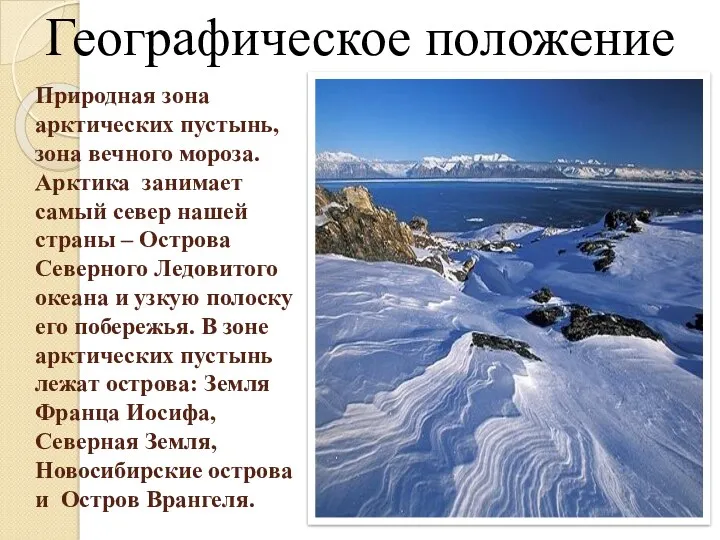 Географическое положение

Природная зона арктических пустынь, зона вечного мороза. Арктика занимает самый север нашей страны – Острова Северного Ледовитого океана и узкую полоску его побережья. В зоне арктических пустынь лежат острова: Земля Франца Иосифа, Северная Земля, Новосибирские острова и Остров Врангеля.